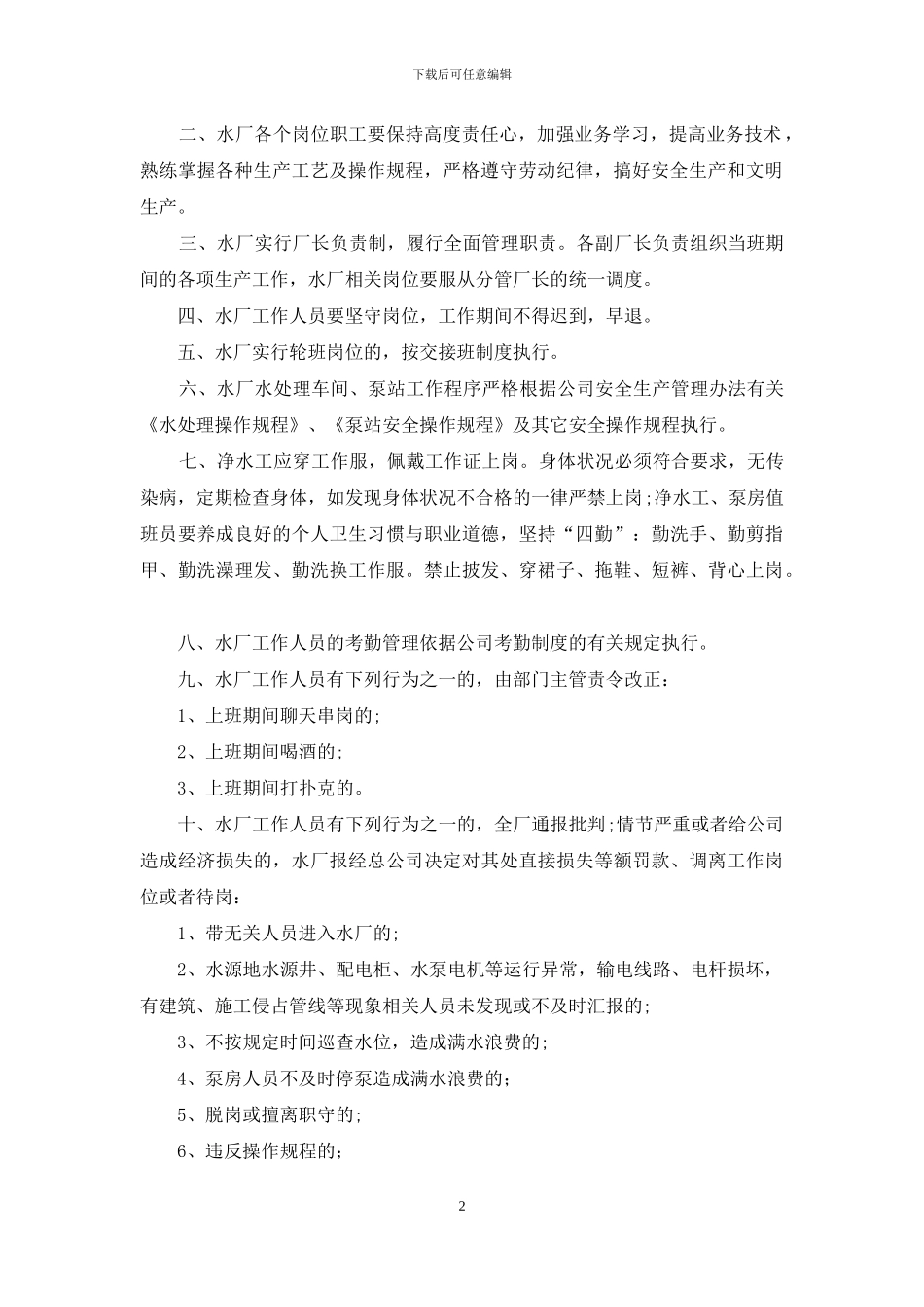 下载后可任意编辑

二、水厂各个岗位职工要保持高度责任心，加强业务学习，提高业务技术，熟练掌握各种生产工艺及操作规程，严格遵守劳动纪律，搞好安全生产和文明生产。

三、水厂实行厂长负责制，履行全面管理职责。各副厂长负责组织当班期间的各项生产工作，水厂相关岗位要服从分管厂长的统一调度。

四、水厂工作人员要坚守岗位，工作期间不得迟到，早退。

五、水厂实行轮班岗位的，按交接班制度执行。

六、水厂水处理车间、泵站工作程序严格根据公司安全生产管理办法有关《水处理操作规程》、《泵站安全操作规程》及其它安全操作规程执行。

七、净水工应穿工作服，佩戴工作证上岗。身体状况必须符合要求，无传染病，定期检查身体，如发现身体状况不合格的一律严禁上岗;净水工、泵房值班员要养成良好的个人卫生习惯与职业道德，坚持“四勤”：勤洗手、勤剪指甲、勤洗澡理发、勤洗换工作服。禁止披发、穿裙子、拖鞋、短裤、背心上岗。

八、水厂工作人员的考勤管理依据公司考勤制度的有关规定执行。

九、水厂工作人员有下列行为之一的，由部门主管责令改正：

1、上班期间聊天串岗的;

2、上班期间喝酒的;

3、上班期间打扑克的。

十、水厂工作人员有下列行为之一的，全厂通报批判;情节严重或者给公司造成经济损失的，水厂报经总公司决定对其处直接损失等额罚款、调离工作岗位或者待岗：

1、带无关人员进入水厂的;

2、水源地水源井、配电柜、水泵电机等运行异常，输电线路、电杆损坏，有建筑、施工侵占管线等现象相关人员未发现或不及时汇报的;

3、不按规定时间巡查水位，造成满水浪费的;

4、泵房人员不及时停泵造成满水浪费的;

5、脱岗或擅离职守的;

6、违反操作规程的;

2